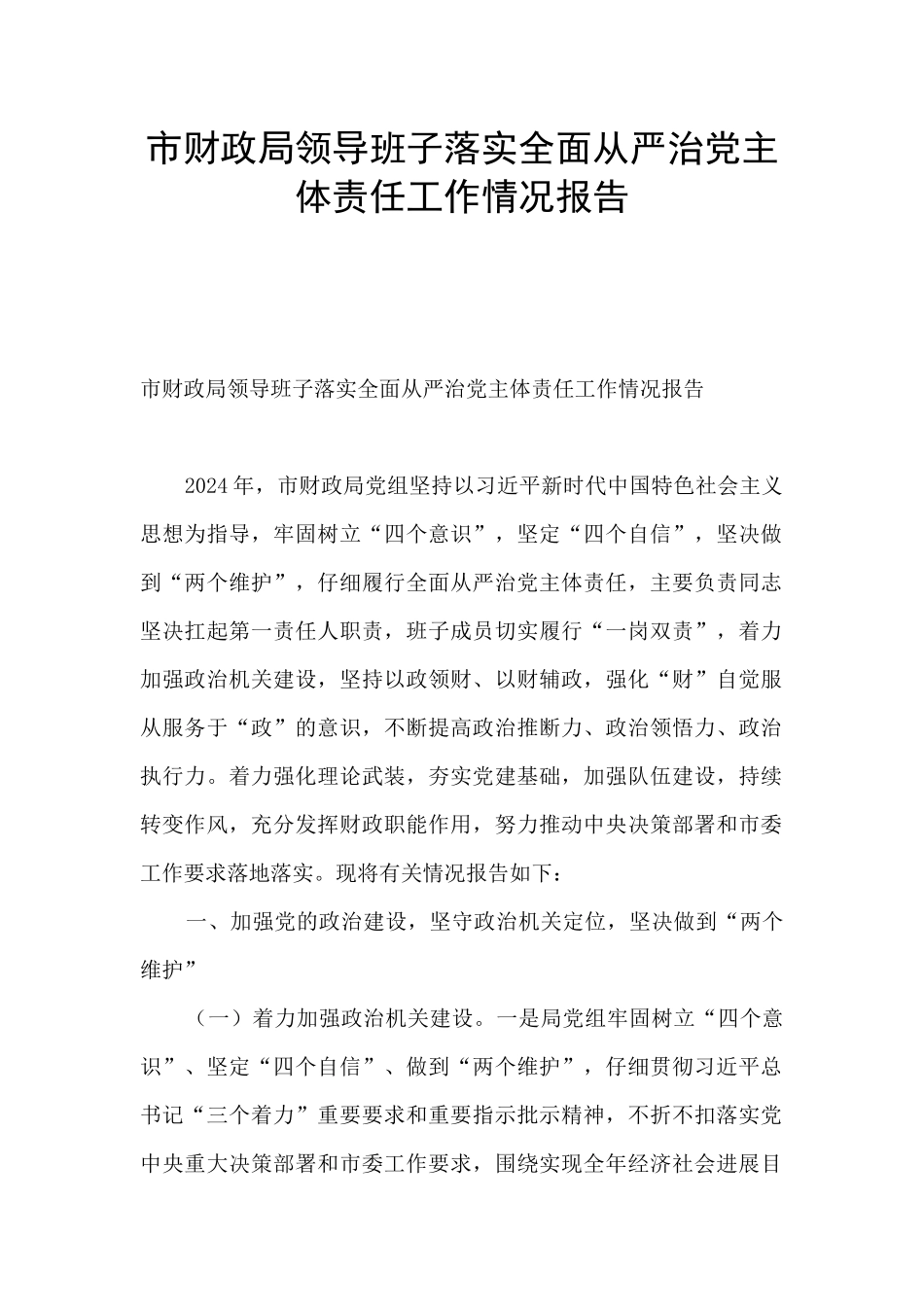 市财政局领导班子落实全面从严治党主体责任工作情况报告

市财政局领导班子落实全面从严治党主体责任工作情况报告

2024年，市财政局党组坚持以习近平新时代中国特色社会主义思想为指导，牢固树立“四个意识”，坚定“四个自信”，坚决做到“两个维护”，仔细履行全面从严治党主体责任，主要负责同志坚决扛起第一责任人职责，班子成员切实履行“一岗双责”，着力加强政治机关建设，坚持以政领财、以财辅政，强化“财”自觉服从服务于“政”的意识，不断提高政治推断力、政治领悟力、政治执行力。着力强化理论武装，夯实党建基础，加强队伍建设，持续转变作风，充分发挥财政职能作用，努力推动中央决策部署和市委工作要求落地落实。现将有关情况报告如下：

一、加强党的政治建设，坚守政治机关定位，坚决做到“两个维护”

（一）着力加强政治机关建设。一是局党组牢固树立“四个意识”、坚定“四个自信”、做到“两个维护”，仔细贯彻习近平总书记“三个着力”重要要求和重要指示批示精神，不折不扣落实党中央重大决策部署和市委工作要求，围绕实现全年经济社会进展目